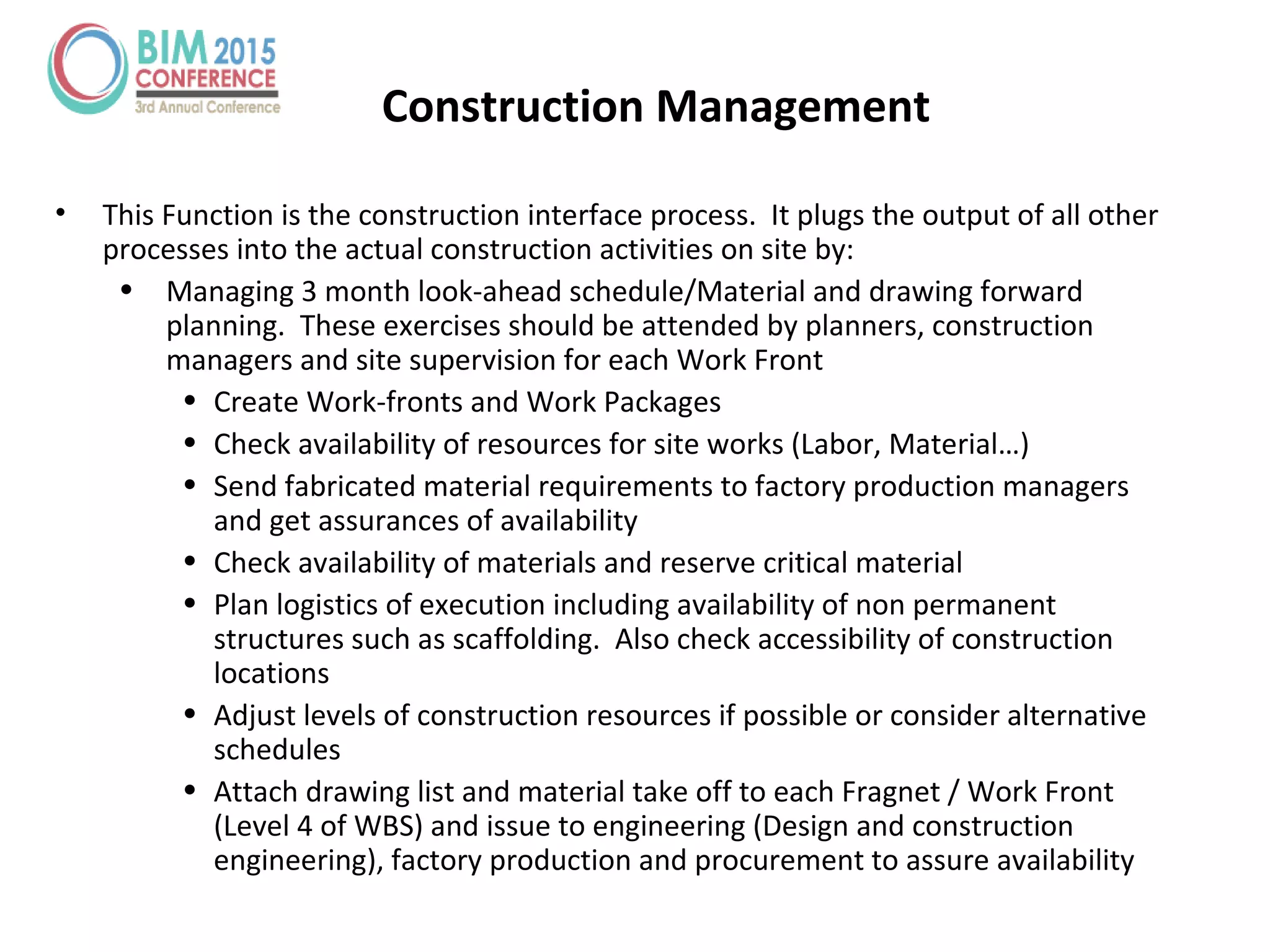 BIM 2015 CONFERENCE
3rd Annual Conference

Construction Management

• This Function is the construction interface process. It plugs the output of all other processes into the actual construction activities on site by:
  • Managing 3 month look-ahead schedule/Material and drawing forward planning. These exercises should be attended by planners, construction managers and site supervision for each Work Front
    • Create Work-fronts and Work Packages
    • Check availability of resources for site works (Labor, Material…)
    • Send fabricated material requirements to factory production managers and get assurances of availability
    • Check availability of materials and reserve critical material
    • Plan logistics of execution including availability of non permanent structures such as scaffolding. Also check accessibility of construction locations
    • Adjust levels of construction resources if possible or consider alternative schedules
    • Attach drawing list and material take off to each Fragnet / Work Front (Level 4 of WBS) and issue to engineering (Design and construction engineering), factory production and procurement to assure availability